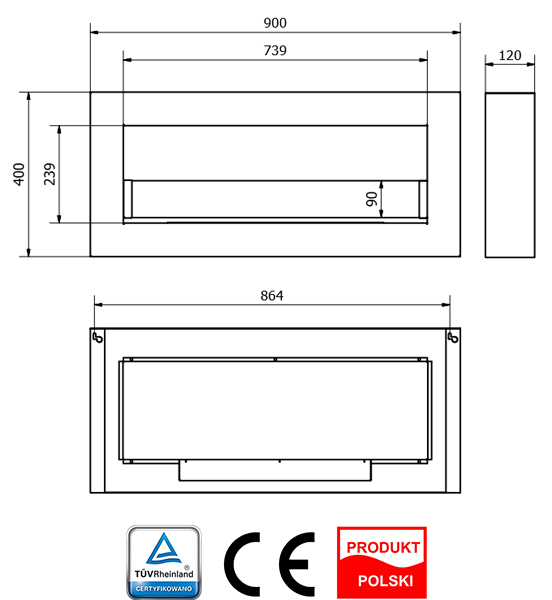 900
739
120
400
239
90
864
TÜVRheinland®
CERTYFIKOWANO
CE
PRODUKT
POLSKI